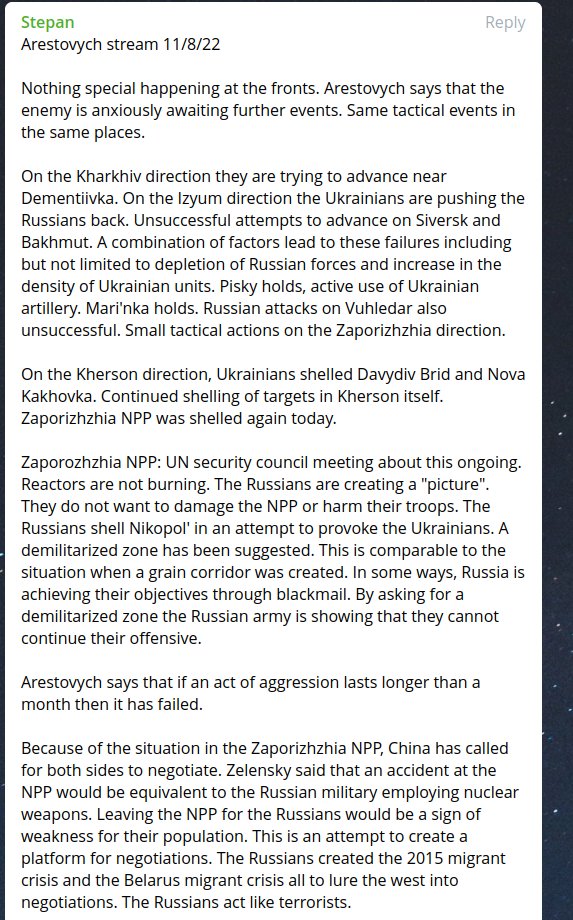 Stepan
Reply
Arestovych stream 11/8/22

Nothing special happening at the fronts. Arestovych says that the enemy is anxiously awaiting further events. Same tactical events in the same places.

On the Kharkhiv direction they are trying to advance near Dementiivka. On the Izyum direction the Ukrainians are pushing the Russians back. Unsuccessful attempts to advance on Siversk and Bakhmut. A combination of factors lead to these failures including but not limited to depletion of Russian forces and increase in the density of Ukrainian units. Pisky holds, active use of Ukrainian artillery. Mari'nka holds. Russian attacks on Vuhledar also unsuccessful. Small tactical actions on the Zaporizhzhia direction.

On the Kherson direction, Ukrainians shelled Davydiv Brid and Nova Kakhovka. Continued shelling of targets in Kherson itself. Zaporizhzhia NPP was shelled again today.

Zaporozhzhia NPP: UN security council meeting about this ongoing. Reactors are not burning. The Russians are creating a "picture". They do not want to damage the NPP or harm their troops. The Russians shell Nikopol' in an attempt to provoke the Ukrainians. A demilitarized zone has been suggested. This is comparable to the situation when a grain corridor was created. In some ways, Russia is achieving their objectives through blackmail. By asking for a demilitarized zone the Russian army is showing that they cannot continue their offensive.

Arestovych says that if an act of aggression lasts longer than a month then it has failed.

Because of the situation in the Zaporizhzhia NPP, China has called for both sides to negotiate. Zelensky said that an accident at the NPP would be equivalent to the Russian military employing nuclear weapons. Leaving the NPP for the Russians would be a sign of weakness for their population. This is an attempt to create a platform for negotiations. The Russians created the 2015 migrant crisis and the Belarus migrant crisis all to lure the west into negotiations. The Russians act like terrorists.